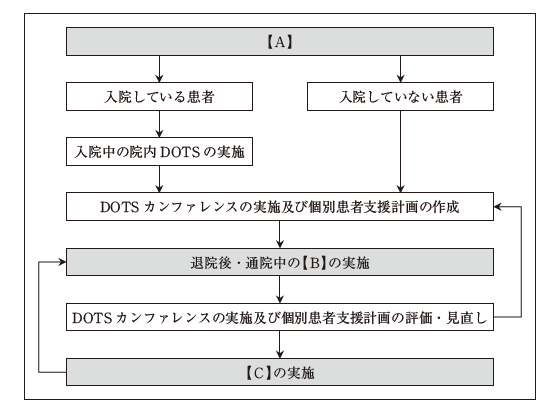 【A】

入院している患者

入院していない患者

入院中の院内 DOTS の実施

DOTS カンファレンスの実施及び個別患者支援計画の作成

退院後・通院中の【B】の実施

DOTS カンファレンスの実施及び個別患者支援計画の評価・見直し

【C】の実施